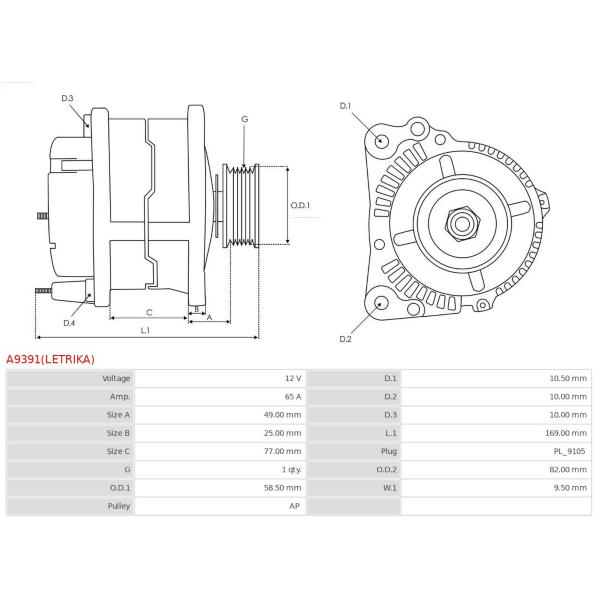 D.3

G

O.D.1

D.4

C

B

A

L.1

D.1

D.2

A9391(LETRIKA)

| Voltage | 12 V | D.1 | 10.50 mm |
|---|---|---|---|
| Amp. | 65 A | D.2 | 10.00 mm |
| Size A | 49.00 mm | D.3 | 10.00 mm |
| Size B | 25.00 mm | L.1 | 169.00 mm |
| Size C | 77.00 mm | Plug | PL_9105 |
| G | 1 qty. | O.D.2 | 82.00 mm |
| O.D.1 | 58.50 mm | W.1 | 9.50 mm |
| Pulley | AP | | |